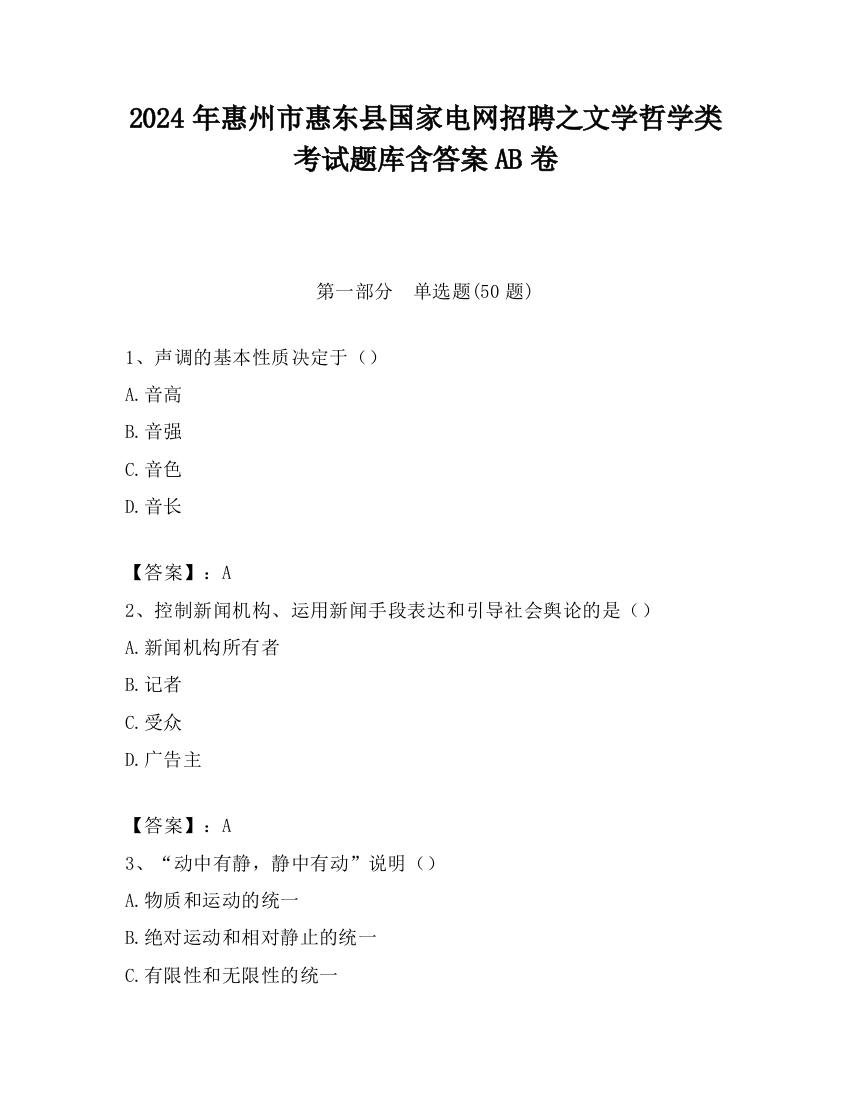 2024年惠州市惠东县国家电网招聘之文学哲学类考试题库含答案AB卷

第一部分　单选题(50题)

1、声调的基本性质决定于（）

A.音高

B.音强

C.音色

D.音长

【答案】：A

2、控制新闻机构、运用新闻手段表达和引导社会舆论的是（）

A.新闻机构所有者

B.记者

C.受众

D.广告主

【答案】：A

3、“动中有静，静中有动”说明（）

A.物质和运动的统一

B.绝对运动和相对静止的统一

C.有限性和无限性的统一